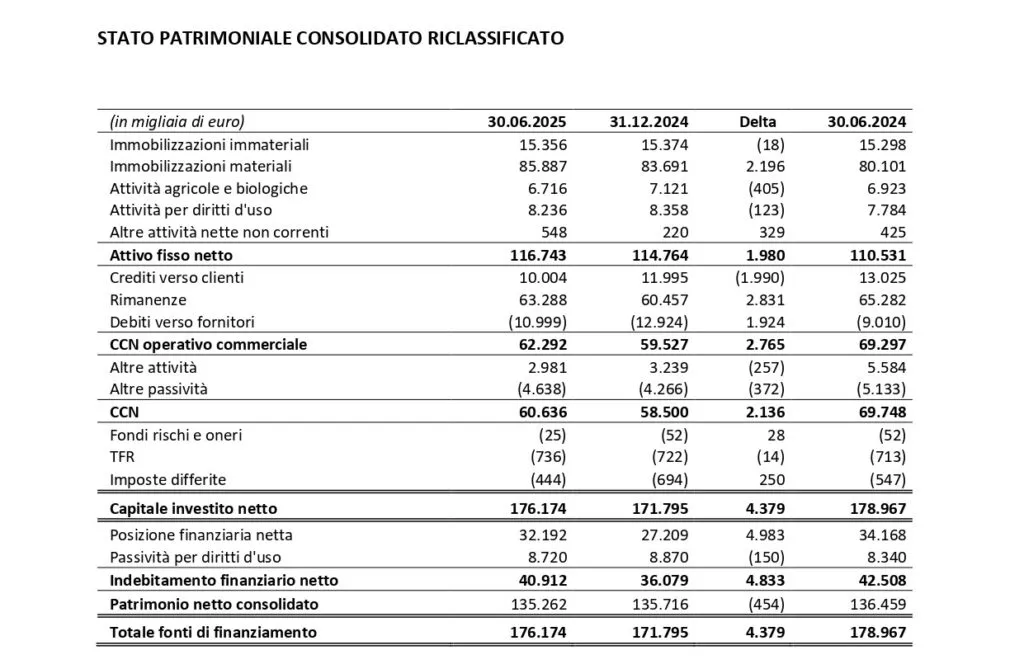 STATO PATRIMONIALE CONSOLIDATO RICLASSIFICATO

| (in migliaia di euro) | 30.06.2025 | 31.12.2024 | Delta | 30.06.2024 |
|---|---|---|---|---|
| Immobilizzazioni immateriali | 15.356 | 15.374 | (18) | 15.298 |
| Immobilizzazioni materiali | 85.887 | 83.691 | 2.196 | 80.101 |
| Attività agricole e biologiche | 6.716 | 7.121 | (405) | 6.923 |
| Attività per diritti d'uso | 8.236 | 8.358 | (123) | 7.784 |
| Altre attività nette non correnti | 548 | 220 | 329 | 425 |
| Attivo fisso netto | 116.743 | 114.764 | 1.980 | 110.531 |
| Crediti verso clienti | 10.004 | 11.995 | (1.990) | 13.025 |
| Rimanenze | 63.288 | 60.457 | 2.831 | 65.282 |
| Debiti verso fornitori | (10.999) | (12.924) | 1.924 | (9.010) |
| CCN operativo commerciale | 62.292 | 59.527 | 2.765 | 69.297 |
| Altre attività | 2.981 | 3.239 | (257) | 5.584 |
| Altre passività | (4.638) | (4.266) | (372) | (5.133) |
| CCN | 60.636 | 58.500 | 2.136 | 69.748 |
| Fondi rischi e oneri | (25) | (52) | 28 | (52) |
| TFR | (736) | (722) | (14) | (713) |
| Imposte differite | (444) | (694) | 250 | (547) |
| Capitale investito netto | 176.174 | 171.795 | 4.379 | 178.967 |
| Posizione finanziaria netta | 32.192 | 27.209 | 4.983 | 34.168 |
| Passività per diritti d'uso | 8.720 | 8.870 | (150) | 8.340 |
| Indebitamento finanziario netto | 40.912 | 36.079 | 4.833 | 42.508 |
| Patrimonio netto consolidato | 135.262 | 135.716 | (454) | 136.459 |
| Totale fonti di finanziamento | 176.174 | 171.795 | 4.379 | 178.967 |